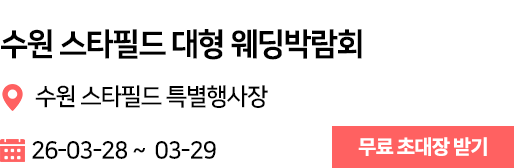 수원 스타필드 대형 웨딩박람회

수원 스타필드 특별행사장

26-03-28 ~ 03-29

무료 초대장 받기